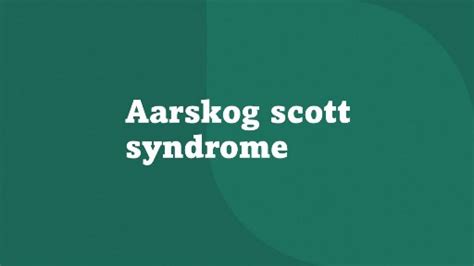 Aarskog scott syndrome